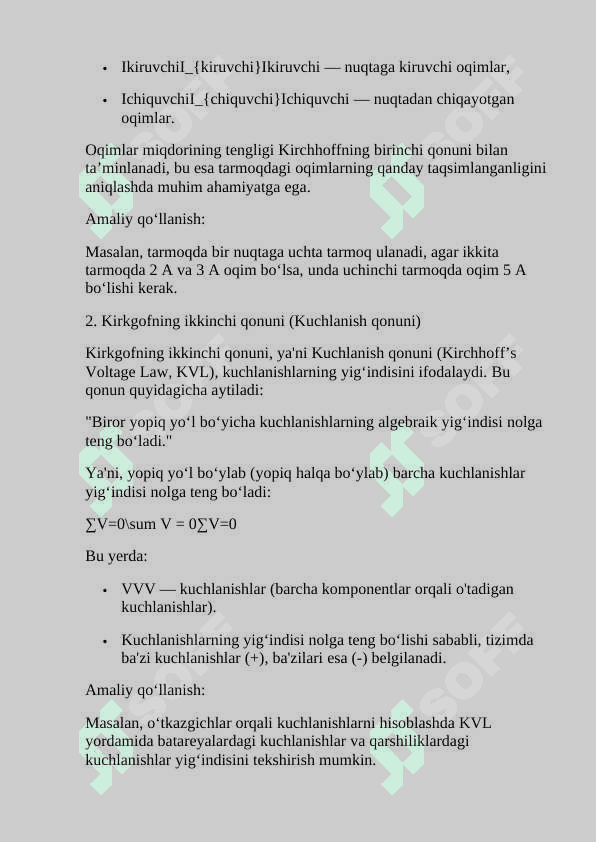 • IkiruvchiI_{kiruvchi}Ikiruvchi — nuqtaga kiruvchi oqimlar,

• IchiquvchiI_{chiquvchi}Ichiquvchi — nuqtadan chiqayotgan oqimlar.

Oqimlar miqdorining tengligi Kirchhoffning birinchi qonuni bilan ta’minlanadi, bu esa tarmoqdagi oqimlarning qanday taqsimlanganligini aniqlashda muhim ahamiyatga ega.

Amaliy qo‘llanish:

Masalan, tarmoqda bir nuqtaga uchta tarmoq ulanadi, agar ikkita tarmoqda 2 A va 3 A oqim bo‘lsa, unda uchinchi tarmoqda oqim 5 A bo‘lishi kerak.

2. Kirkgofning ikkinchi qonuni (Kuchlanish qonuni)

Kirkgofning ikkinchi qonuni, ya'ni Kuchlanish qonuni (Kirchhoff’s Voltage Law, KVL), kuchlanishlarning yig‘indisini ifodalaydi. Bu qonun quyidagicha aytiladi:

"Biror yopiq yo‘l bo‘yicha kuchlanishlarning algebraik yig‘indisi nolga teng bo‘ladi."

Ya'ni, yopiq yo‘l bo‘ylab (yopiq halqa bo‘ylab) barcha kuchlanishlar yig‘indisi nolga teng bo‘ladi:

∑V=0\sum V = 0∑V=0

Bu yerda:

• VVV — kuchlanishlar (barcha komponentlar orqali o'tadigan kuchlanishlar).

• Kuchlanishlarning yig‘indisi nolga teng bo‘lishi sababli, tizimda ba'zi kuchlanishlar (+), ba'zilari esa (-) belgilanadi.

Amaliy qo‘llanish:

Masalan, o‘tkazgichlar orqali kuchlanishlarni hisoblashda KVL yordamida batareyalardagi kuchlanishlar va qarshiliklardagi kuchlanishlar yig‘indisini tekshirish mumkin.